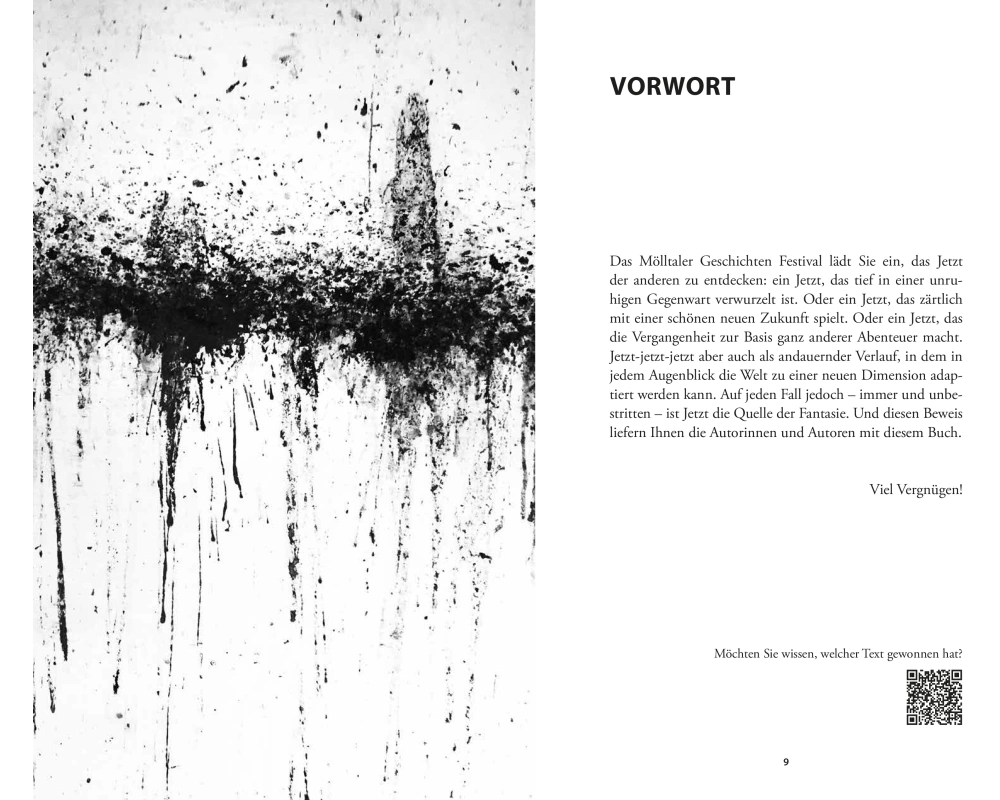 VORWORT

Das Mölltaler Geschichten Festival lädt Sie ein, das Jetzt der anderen zu entdecken: ein Jetzt, das tief in einer unruhigen Gegenwart verwurzelt ist. Oder ein Jetzt, das zärtlich mit einer schönen neuen Zukunft spielt. Oder ein Jetzt, das die Vergangenheit zur Basis ganz anderer Abenteuer macht. Jetzt-jetzt-jetzt aber auch als andauernder Verlauf, in dem in jedem Augenblick die Welt zu einer neuen Dimension adaptiert werden kann. Auf jeden Fall jedoch – immer und unbestritten – ist Jetzt die Quelle der Fantasie. Und diesen Beweis liefern Ihnen die Autorinnen und Autoren mit diesem Buch.

Viel Vergnügen!

Möchten Sie wissen, welcher Text gewonnen hat?

9